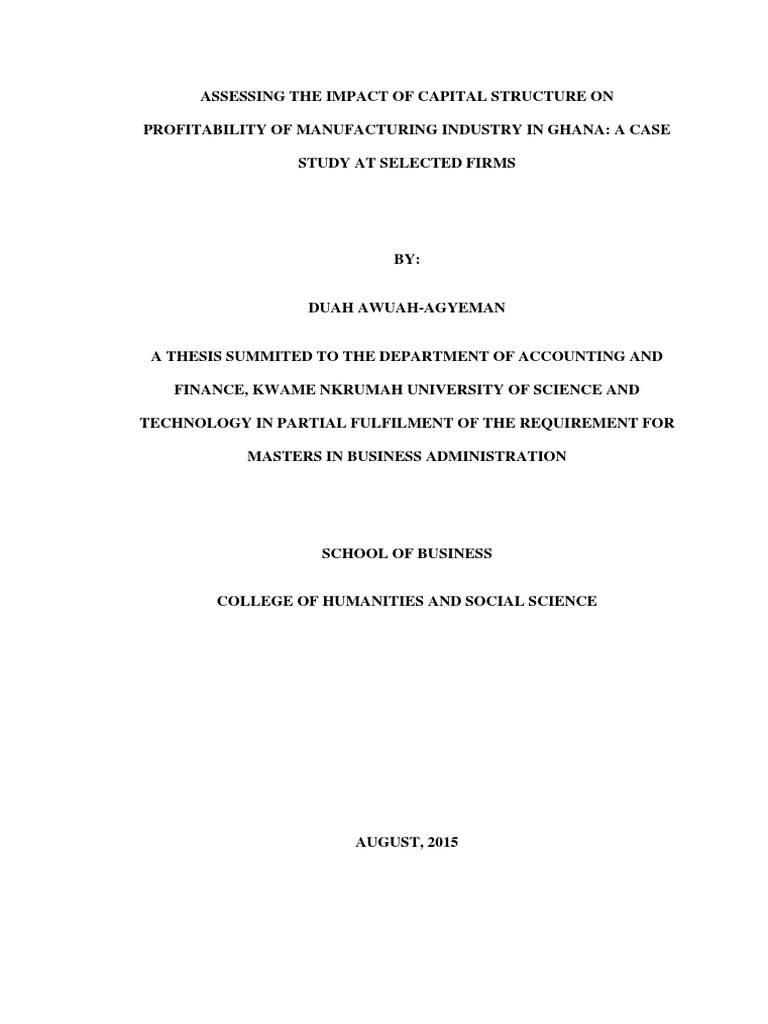 ASSESSING THE IMPACT OF CAPITAL STRUCTURE ON PROFITABILITY OF MANUFACTURING INDUSTRY IN GHANA: A CASE STUDY AT SELECTED FIRMS

BY:

DUAH AWUAH-AGYEMAN

A THESIS SUMMITED TO THE DEPARTMENT OF ACCOUNTING AND FINANCE, KWAME NKRUMAH UNIVERSITY OF SCIENCE AND TECHNOLOGY IN PARTIAL FULFILMENT OF THE REQUIREMENT FOR MASTERS IN BUSINESS ADMINISTRATION

SCHOOL OF BUSINESS

COLLEGE OF HUMANITIES AND SOCIAL SCIENCE

AUGUST, 2015